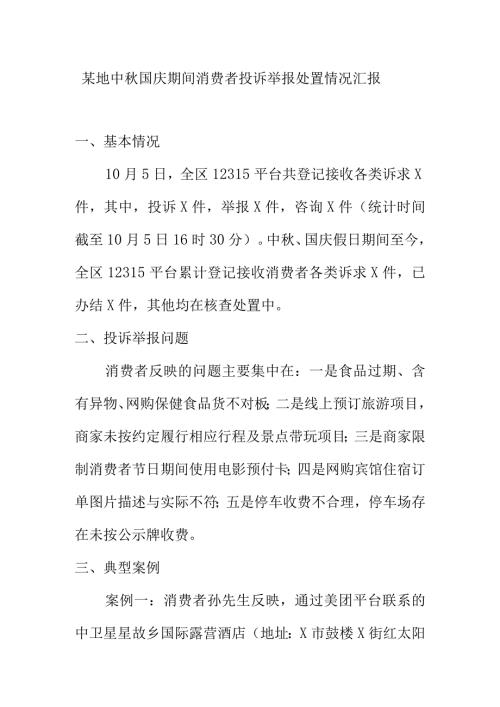 某地中秋国庆期间消费者投诉举报处置情况汇报

一、基本情况

10月5日，全区12315平台共登记接收各类诉求X件，其中，投诉X件，举报X件，咨询X件（统计时间截至10月5日16时30分）。中秋、国庆假日期间至今，全区12315平台累计登记接收消费者各类诉求X件，已办结X件，其他均在核查处置中。

二、投诉举报问题

消费者反映的问题主要集中在：一是食品过期、含有异物、网购保健食品货不对板；二是线上预订旅游项目，商家未按约定履行相应行程及景点带玩项目；三是商家限制消费者节日期间使用电影预付卡；四是网购宾馆住宿订单图片描述与实际不符；五是停车收费不合理，停车场存在未按公示牌收费。

三、典型案例

案例一：消费者孙先生反映，通过美团平台联系的中卫星星故乡国际露营酒店（地址：X市鼓楼X街红太阳